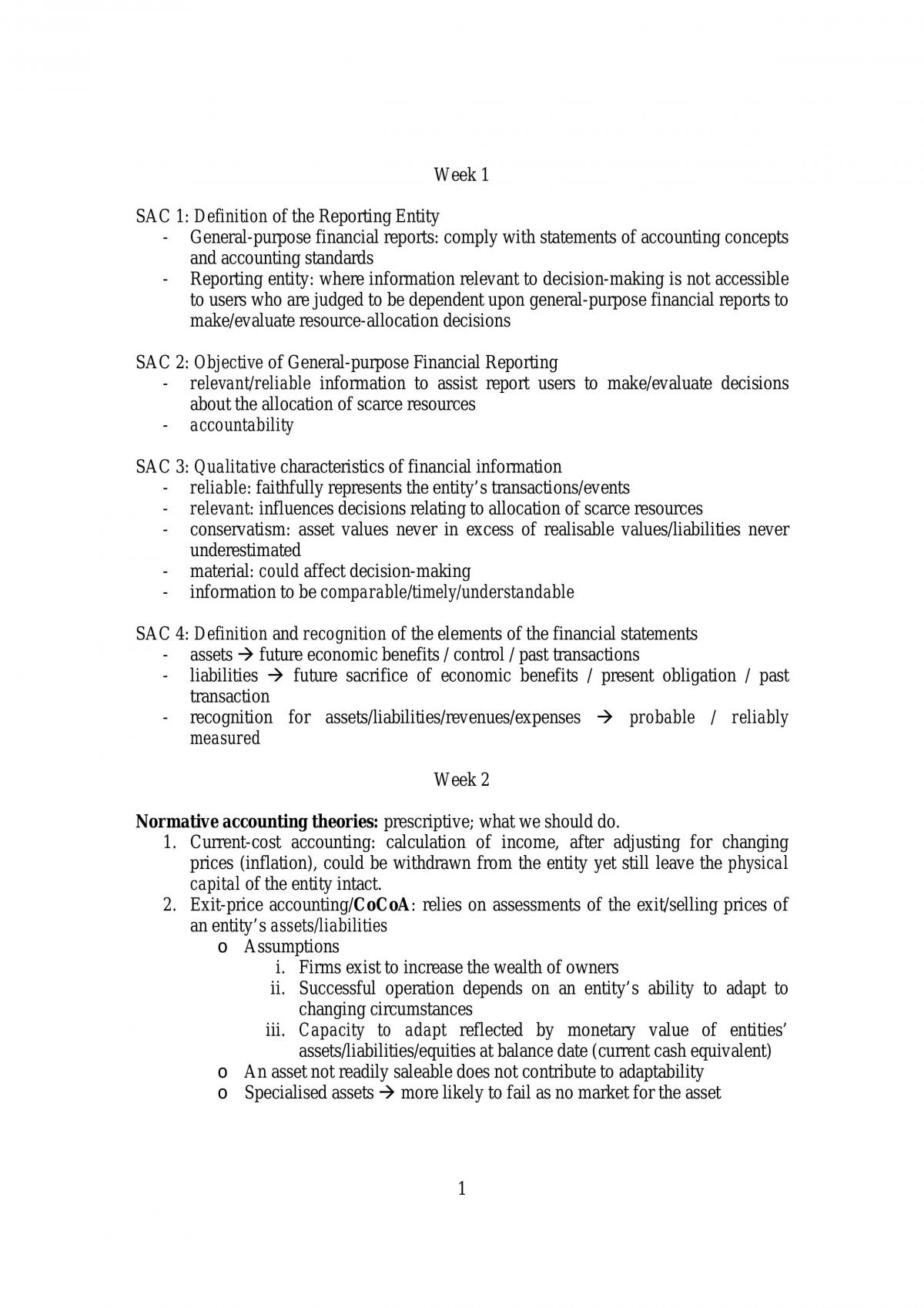 Week 1

SAC 1: Definition of the Reporting Entity
- General-purpose financial reports: comply with statements of accounting concepts and accounting standards
- Reporting entity: where information relevant to decision-making is not accessible to users who are judged to be dependent upon general-purpose financial reports to make/evaluate resource-allocation decisions

SAC 2: Objective of General-purpose Financial Reporting
- relevant/reliable information to assist report users to make/evaluate decisions about the allocation of scarce resources
- accountability

SAC 3: Qualitative characteristics of financial information
- reliable: faithfully represents the entity's transactions/events
- relevant: influences decisions relating to allocation of scarce resources
- conservatism: asset values never in excess of realisable values/liabilities never underestimated
- material: could affect decision-making
- information to be comparable/timely/understandable

SAC 4: Definition and recognition of the elements of the financial statements
- assets → future economic benefits / control / past transactions
- liabilities → future sacrifice of economic benefits / present obligation / past transaction
- recognition for assets/liabilities/revenues/expenses → probable / reliably measured

Week 2

Normative accounting theories: prescriptive; what we should do.
1. Current-cost accounting: calculation of income, after adjusting for changing prices (inflation), could be withdrawn from the entity yet still leave the physical capital of the entity intact.
2. Exit-price accounting/CoCoA: relies on assessments of the exit/selling prices of an entity's assets/liabilities
o Assumptions
i. Firms exist to increase the wealth of owners
ii. Successful operation depends on an entity's ability to adapt to changing circumstances
iii. Capacity to adapt reflected by monetary value of entities' assets/liabilities/equities at balance date (current cash equivalent)
o An asset not readily saleable does not contribute to adaptability
o Specialised assets → more likely to fail as no market for the asset

1